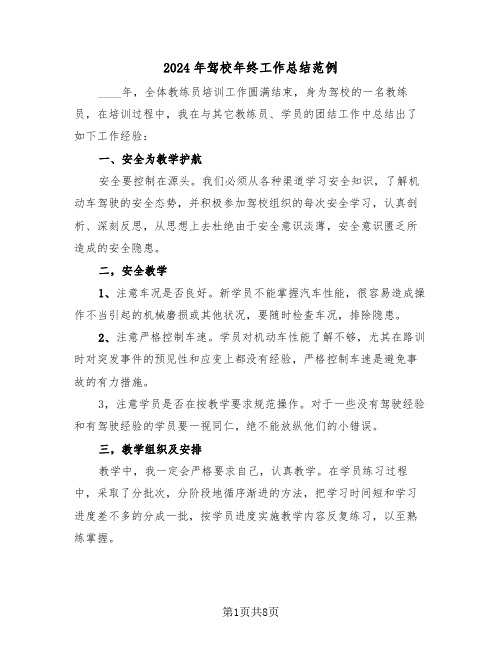 2024年驾校年终工作总结范例

____年，全体教练员培训工作圆满结束，身为驾校的一名教练员，在培训过程中，我在与其它教练员、学员的团结工作中总结出了如下工作经验：

一、安全为教学护航

安全要控制在源头。我们必须从各种渠道学习安全知识，了解机动车驾驶的安全态势，并积极参加驾校组织的每次安全学习，认真剖析、深刻反思，从思想上去杜绝由于安全意识淡薄，安全意识匮乏所造成的安全隐患。

二，安全教学

1、注意车况是否良好。新学员不能掌握汽车性能，很容易造成操作不当引起的机械磨损或其他状况，要随时检查车况，排除隐患。

2、注意严格控制车速。学员对机动车性能了解不够，尤其在路训时对突发事件的预见性和应变上都没有经验，严格控制车速是避免事故的有力措施。

3，注意学员是否在按教学要求规范操作。对于一些没有驾驶经验和有驾驶经验的学员要一视同仁，绝不能放纵他们的小错误。

三，教学组织及安排

教学中，我一定会严格要求自己，认真教学。在学员练习过程中，采取了分批次，分阶段地循序渐进的方法，把学习时间短和学习进度差不多的分成一批，按学员进度实施教学内容反复练习，以至熟练掌握。

第1页共8页